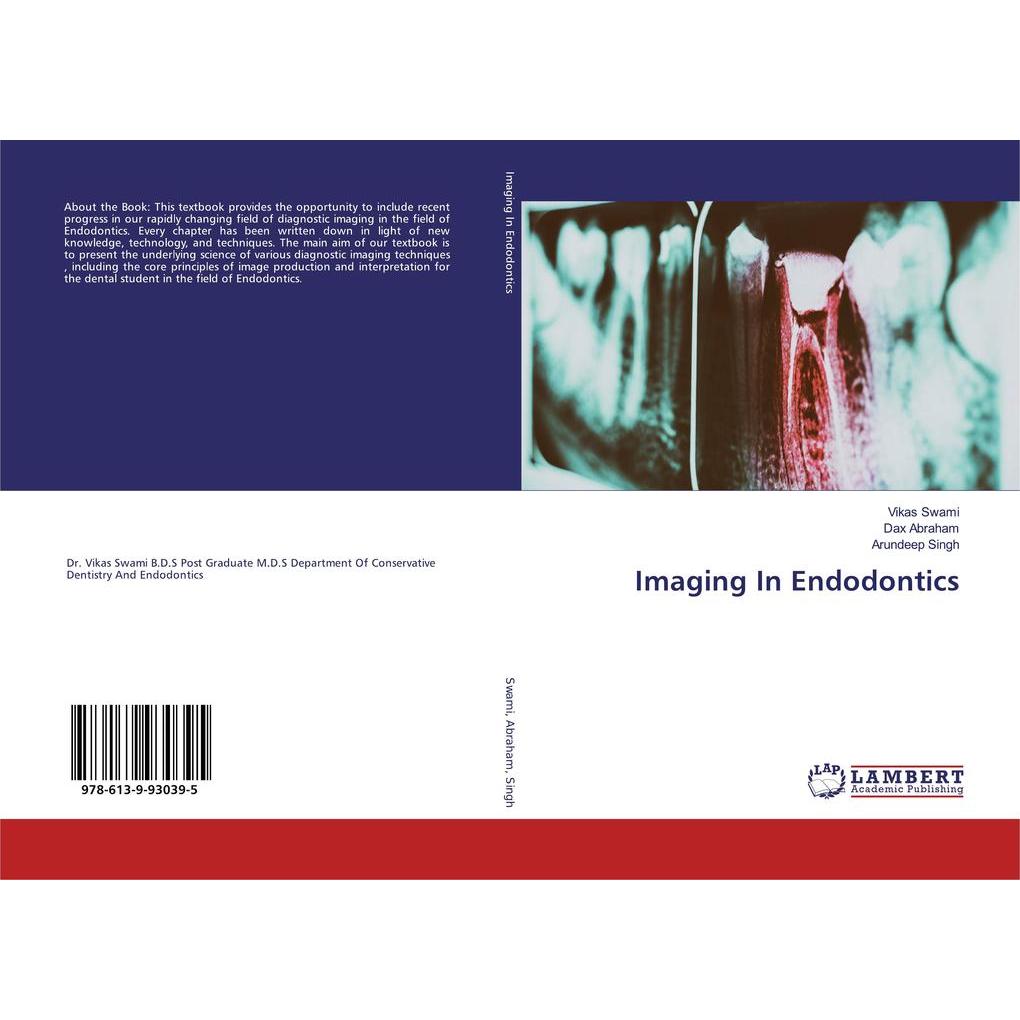 About the Book: This textbook provides the opportunity to include recent progress in our rapidly changing field of diagnostic imaging in the field of Endodontics. Every chapter has been written down in light of new knowledge, technology, and techniques. The main aim of our textbook is to present the underlying science of various diagnostic imaging techniques , including the core principles of image production and interpretation for the dental student in the field of Endodontics.

Dr. Vikas Swami B.D.S Post Graduate M.D.S Department Of Conservative Dentistry And Endodontics

978-613-9-93039-5

Imaging In Endodontics

Swami, Abraham, Singh

Vikas Swami
Dax Abraham
Arundeep Singh

Imaging In Endodontics

LAP
LAMBERT
Academic Publishing